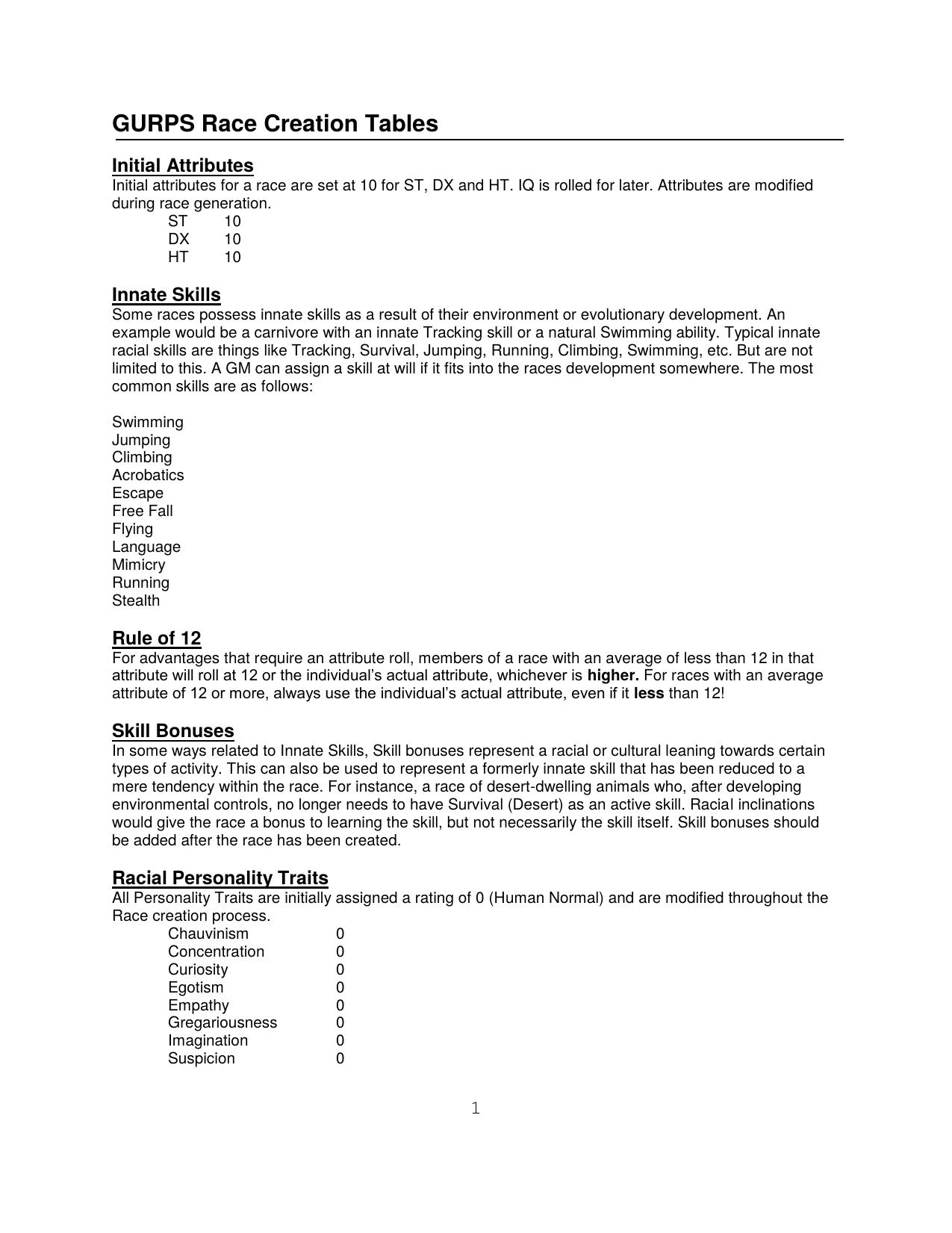 GURPS Race Creation Tables

Initial Attributes
Initial attributes for a race are set at 10 for ST, DX and HT. IQ is rolled for later. Attributes are modified during race generation.
ST 10
DX 10
HT 10

Innate Skills
Some races possess innate skills as a result of their environment or evolutionary development. An example would be a carnivore with an innate Tracking skill or a natural Swimming ability. Typical innate racial skills are things like Tracking, Survival, Jumping, Running, Climbing, Swimming, etc. But are not limited to this. A GM can assign a skill at will if it fits into the races development somewhere. The most common skills are as follows:

Swimming
Jumping
Climbing
Acrobatics
Escape
Free Fall
Flying
Language
Mimicry
Running
Stealth

Rule of 12
For advantages that require an attribute roll, members of a race with an average of less than 12 in that attribute will roll at 12 or the individual's actual attribute, whichever is higher. For races with an average attribute of 12 or more, always use the individual's actual attribute, even if it less than 12!

Skill Bonuses
In some ways related to Innate Skills, Skill bonuses represent a racial or cultural leaning towards certain types of activity. This can also be used to represent a formerly innate skill that has been reduced to a mere tendency within the race. For instance, a race of desert-dwelling animals who, after developing environmental controls, no longer needs to have Survival (Desert) as an active skill. Racial inclinations would give the race a bonus to learning the skill, but not necessarily the skill itself. Skill bonuses should be added after the race has been created.

Racial Personality Traits
All Personality Traits are initially assigned a rating of 0 (Human Normal) and are modified throughout the Race creation process.
Chauvinism 0
Concentration 0
Curiosity 0
Egotism 0
Empathy 0
Gregariousness 0
Imagination 0
Suspicion 0

1